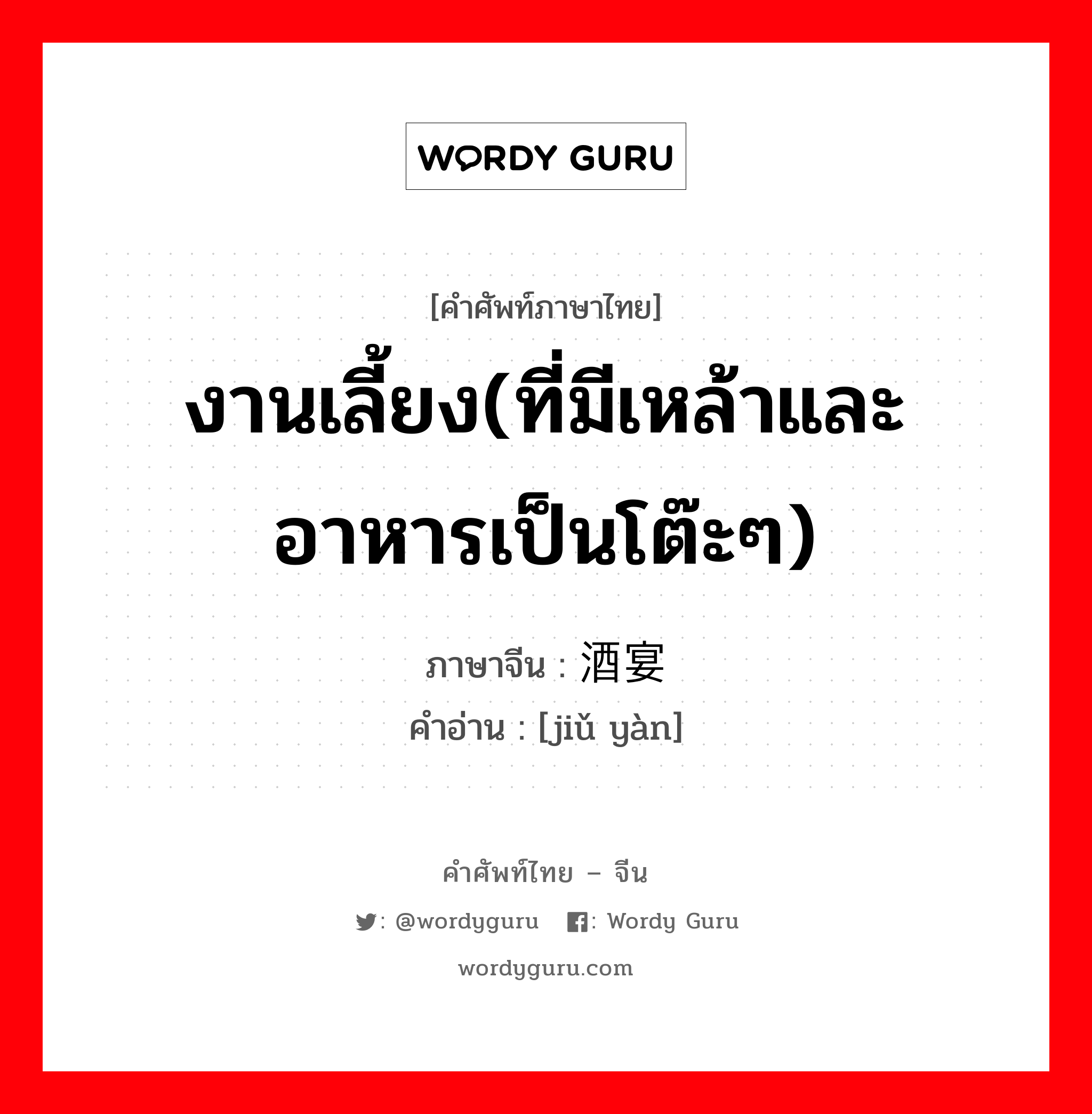 WORDY GURU

[คำศัพท์ภาษาไทย]
งานเลี้ยง(ที่มีเหล้าและอาหารเป็นโต๊ะๆ)
ภาษาจีน : 酒宴
คำอ่าน : [jiǔ yàn]

คำศัพท์ไทย – จีน
: @wordyguru : Wordy Guru
wordyguru.com